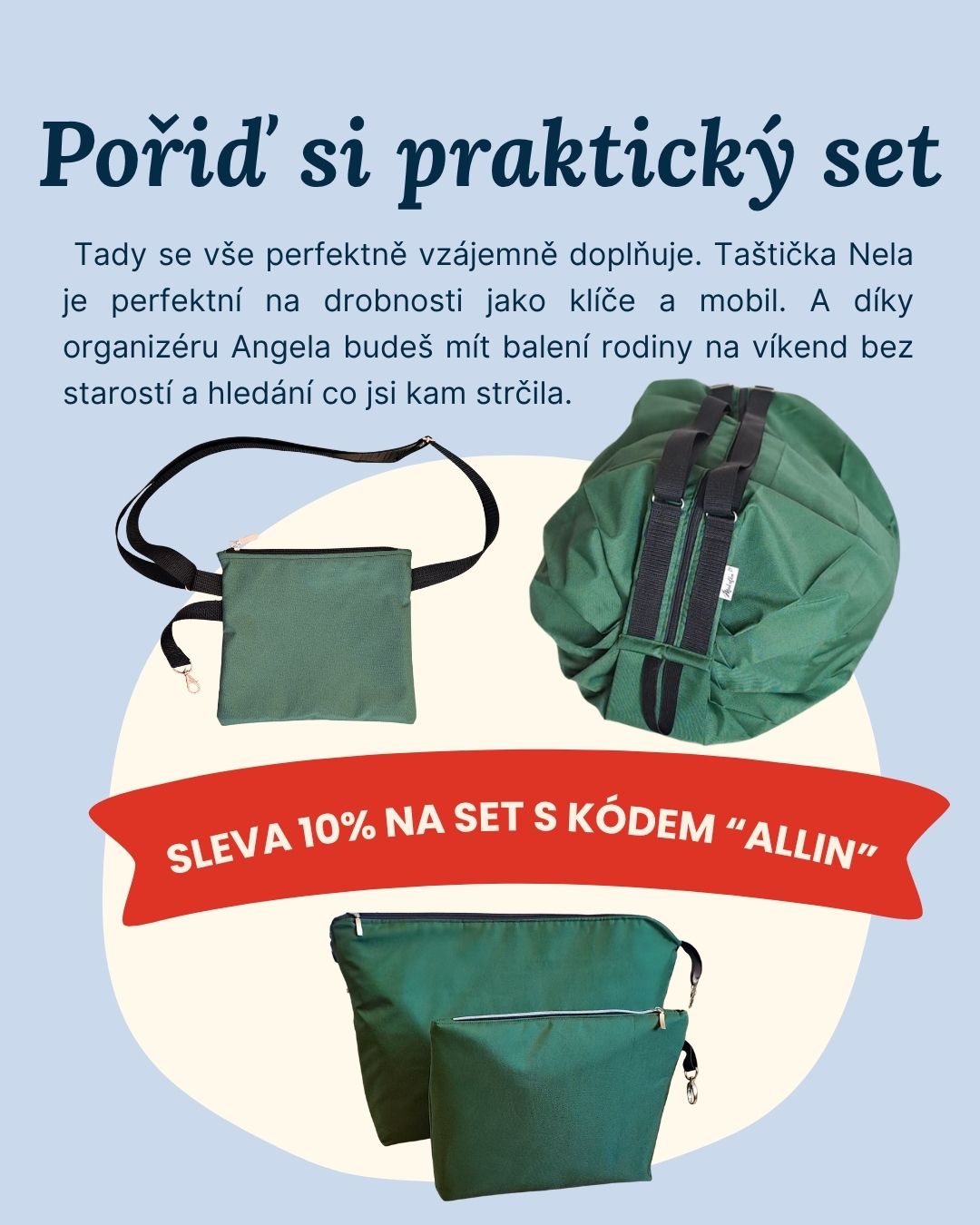 Pořiď si praktický set

Tady se vše perfektně vzájemně doplňuje. Taštička Nela je perfektní na drobnosti jako klíče a mobil. A díky organizéru Angela budeš mít balení rodiny na víkend bez starostí a hledání co jsi kam strčila.

SLEVA 10% NA SET S KÓDEM "ALLIN"